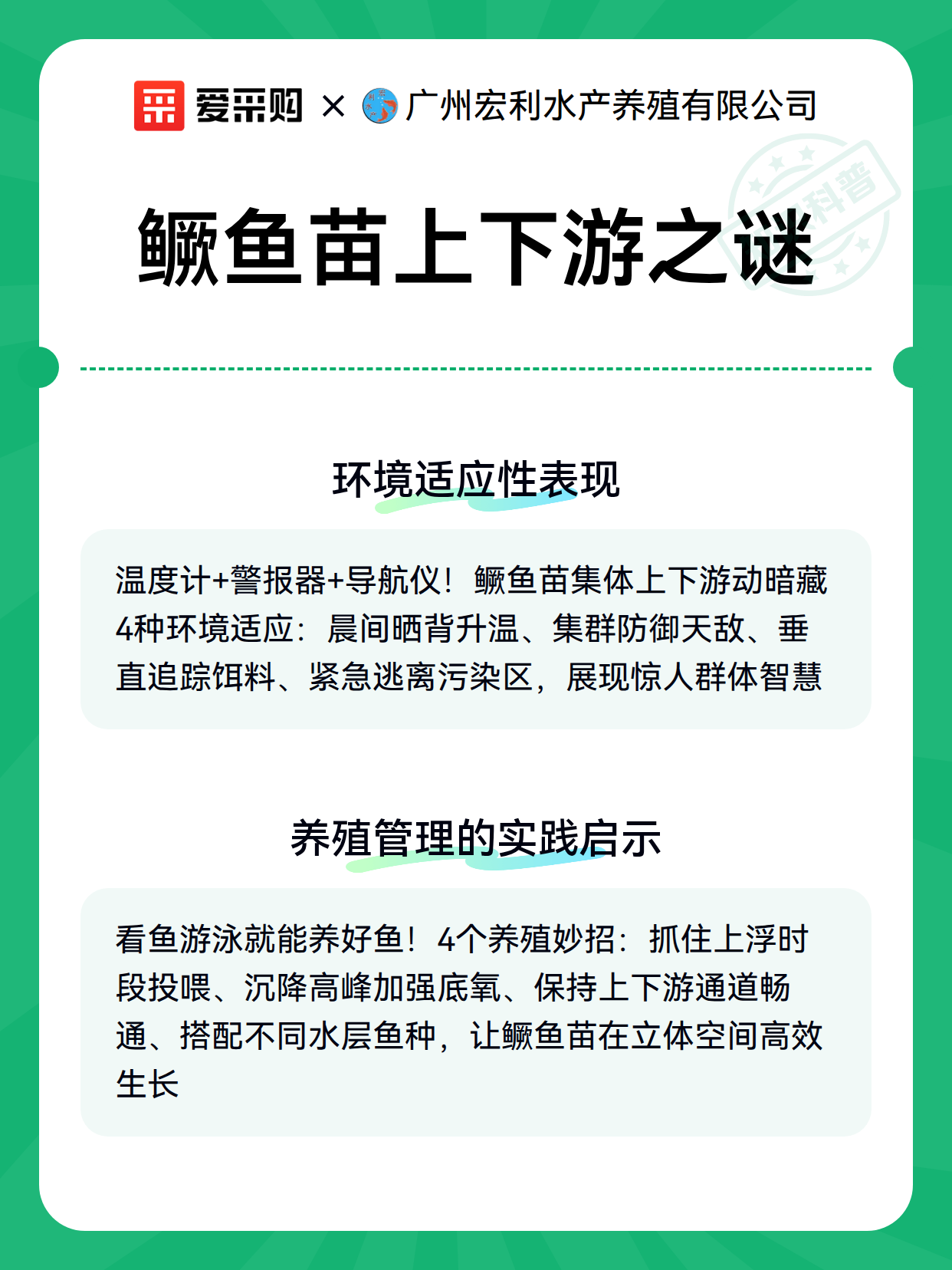 爱采购 × 广州宏利水产养殖有限公司

科普

鳜鱼苗上下游之谜

环境适应性表现

温度计+警报器+导航仪！鳜鱼苗集体上下游动暗藏4种环境适应：晨间晒背升温、集群防御天敌、垂直追踪饵料、紧急逃离污染区，展现惊人群体智慧

养殖管理的实践启示

看鱼游泳就能养好鱼！4个养殖妙招：抓住上浮时段投喂、沉降高峰加强底氧、保持上下游通道畅通、搭配不同水层鱼种，让鳜鱼苗在立体空间高效生长